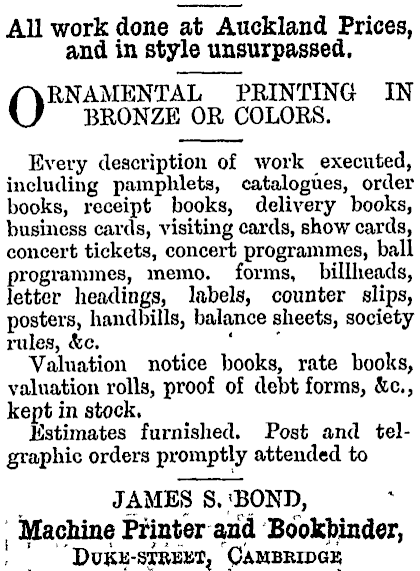 All work done at Auckland Prices, and in style unsurpassed.

ORNAMENTAL PRINTING IN BRONZE OR COLORS.

Every description of work executed, including pamphlets, catalogues, order books, receipt books, delivery books, business cards, visiting cards, show cards, concert tickets, concert programmes, ball programmes, memo. forms, billheads, letter headings, labels, counter slips, posters, handbills, balance sheets, society rules, &c.

Valuation notice books, rate books, valuation rolls, proof of debt forms, &c., kept in stock.

Estimates furnished. Post and telegraphic orders promptly attended to

JAMES S. BOND,
Machine Printer and Bookbinder,
DUKE-STREET, CAMBRIDGE